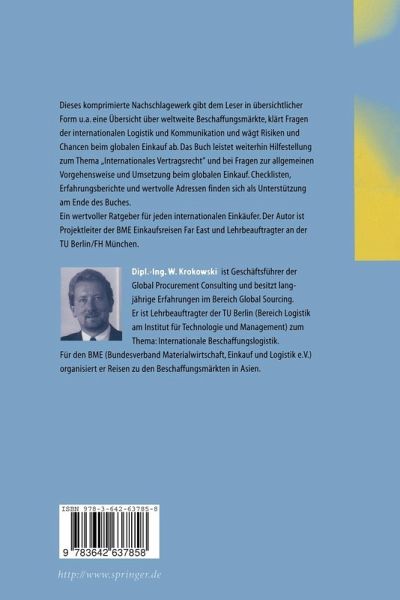 Dieses komprimierte Nachschlagewerk gibt dem Leser in übersichtlicher Form u.a. eine Übersicht über weltweite Beschaffungsmärkte, klärt Fragen der internationalen Logistik und Kommunikation und wägt Risiken und Chancen beim globalen Einkauf ab. Das Buch leistet weiterhin Hilfestellung zum Thema „Internationales Vertragsrecht" und bei Fragen zur allgemeinen Vorgehensweise und Umsetzung beim globalen Einkauf. Checklisten, Erfahrungsberichte und wertvolle Adressen finden sich als Unterstützung am Ende des Buches.
Ein wertvoller Ratgeber für jeden internationalen Einkäufer. Der Autor ist Projektleiter der BME Einkaufsreisen Far East und Lehrbeauftragter an der TU Berlin/FH München.

Dipl.-Ing. W. Krokowski ist Geschäftsführer der Global Procurement Consulting und besitzt langjährige Erfahrungen im Bereich Global Sourcing. Er ist Lehrbeauftragter der TU Berlin (Bereich Logistik am Institut für Technologie und Management) zum Thema: Internationale Beschaffungslogistik. Für den BME (Bundesverband Materialwirtschaft, Einkauf und Logistik e.V.) organisiert er Reisen zu den Beschaffungsmärkten in Asien.

ISBN 978-3-642-63785-8

9 783642 637858

http://www.springer.de